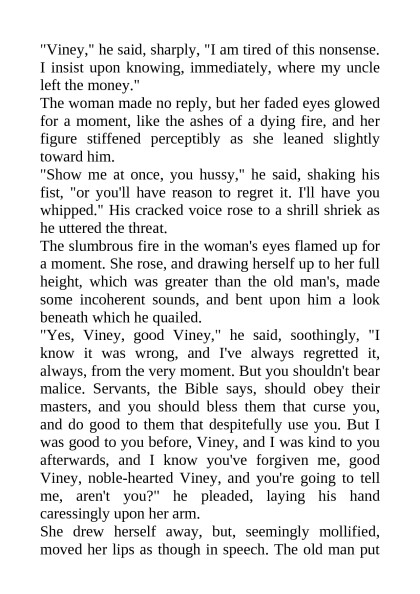 "Viney," he said, sharply, "I am tired of this nonsense. I insist upon knowing, immediately, where my uncle left the money."

The woman made no reply, but her faded eyes glowed for a moment, like the ashes of a dying fire, and her figure stiffened perceptibly as she leaned slightly toward him.

"Show me at once, you hussy," he said, shaking his fist, "or you'll have reason to regret it. I'll have you whipped." His cracked voice rose to a shrill shriek as he uttered the threat.

The slumbrous fire in the woman's eyes flamed up for a moment. She rose, and drawing herself up to her full height, which was greater than the old man's, made some incoherent sounds, and bent upon him a look beneath which he quailed.

"Yes, Viney, good Viney," he said, soothingly, "I know it was wrong, and I've always regretted it, always, from the very moment. But you shouldn't bear malice. Servants, the Bible says, should obey their masters, and you should bless them that curse you, and do good to them that despitefully use you. But I was good to you before, Viney, and I was kind to you afterwards, and I know you've forgiven me, good Viney, noble-hearted Viney, and you're going to tell me, aren't you?" he pleaded, laying his hand caressingly upon her arm.

She drew herself away, but, seemingly mollified, moved her lips as though in speech. The old man put